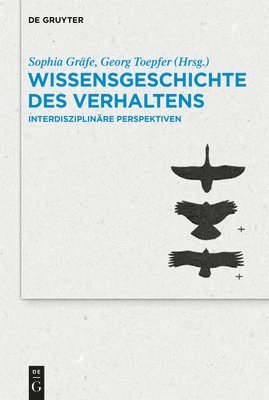 DE GRUYTER

Sophia Gräfe, Georg Toepfer (Hrsg.)
WISSENSGESCHICHTE DES VERHALTENS
INTERDISZIPLINÄRE PERSPEKTIVEN

+
+

DE
G